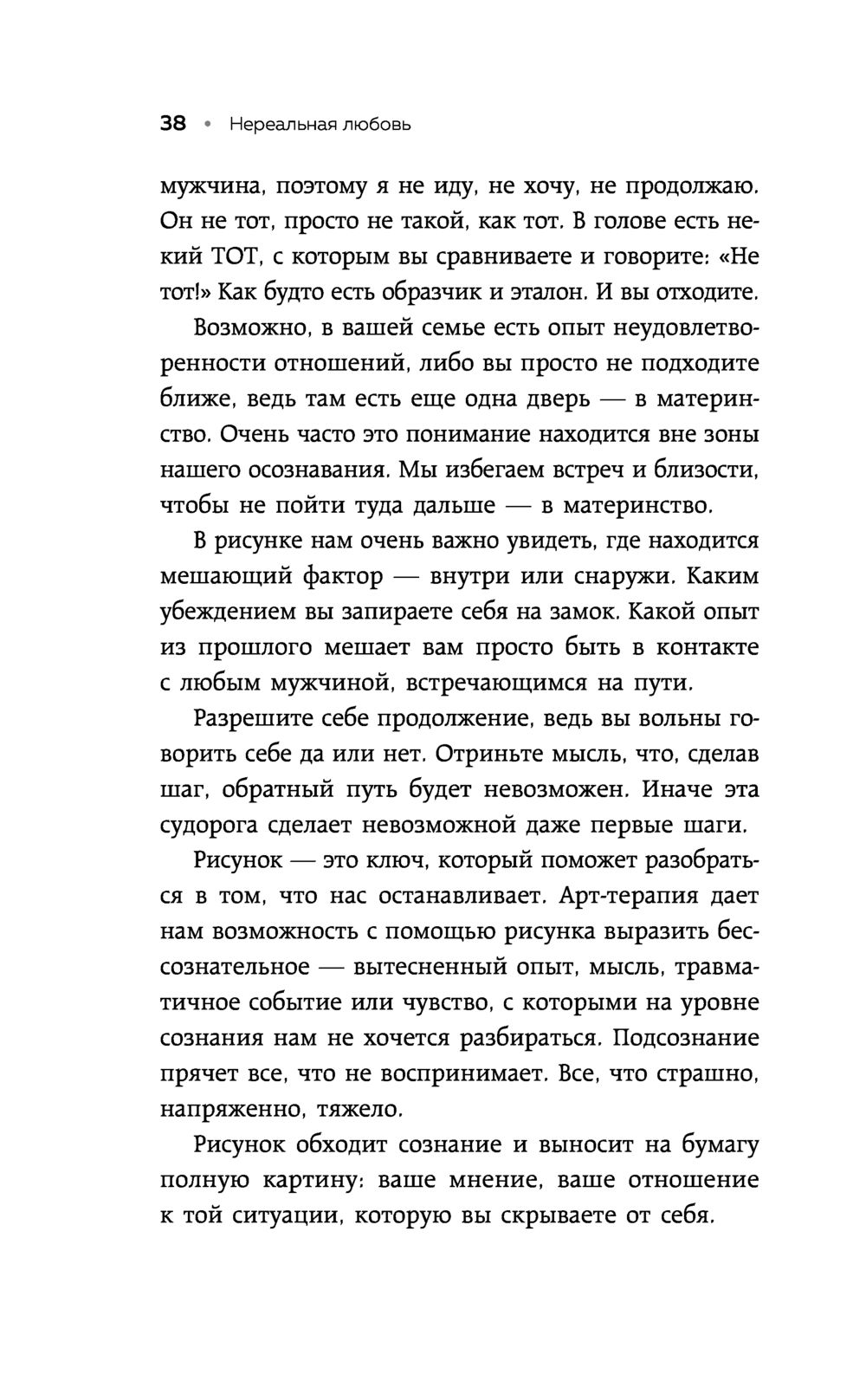 38 • Нереальная любовь

мужчина, поэтому я не иду, не хочу, не продолжаю. Он не тот, просто не такой, как тот. В голове есть некий ТОТ, с которым вы сравниваете и говорите: «Не тот!» Как будто есть образчик и эталон. И вы отходите.

Возможно, в вашей семье есть опыт неудовлетворенности отношений, либо вы просто не подходите ближе, ведь там есть еще одна дверь — в материнство. Очень часто это понимание находится вне зоны нашего осознавания. Мы избегаем встреч и близости, чтобы не пойти туда дальше — в материнство.

В рисунке нам очень важно увидеть, где находится мешающий фактор — внутри или снаружи. Каким убеждением вы запираете себя на замок. Какой опыт из прошлого мешает вам просто быть в контакте с любым мужчиной, встречающимся на пути.

Разрешите себе продолжение, ведь вы вольны говорить себе да или нет. Отриньте мысль, что, сделав шаг, обратный путь будет невозможен. Иначе эта судорога сделает невозможной даже первые шаги.

Рисунок — это ключ, который поможет разобраться в том, что нас останавливает. Арт-терапия дает нам возможность с помощью рисунка выразить бессознательное — вытесненный опыт, мысль, травматичное событие или чувство, с которыми на уровне сознания нам не хочется разбираться. Подсознание прячет все, что не воспринимает. Все, что страшно, напряженно, тяжело.

Рисунок обходит сознание и выносит на бумагу полную картину: ваше мнение, ваше отношение к той ситуации, которую вы скрываете от себя.